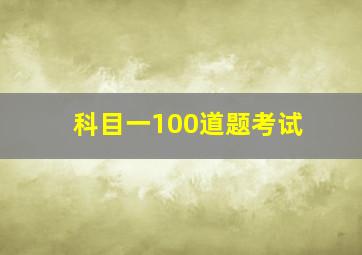 科目一100道题考试